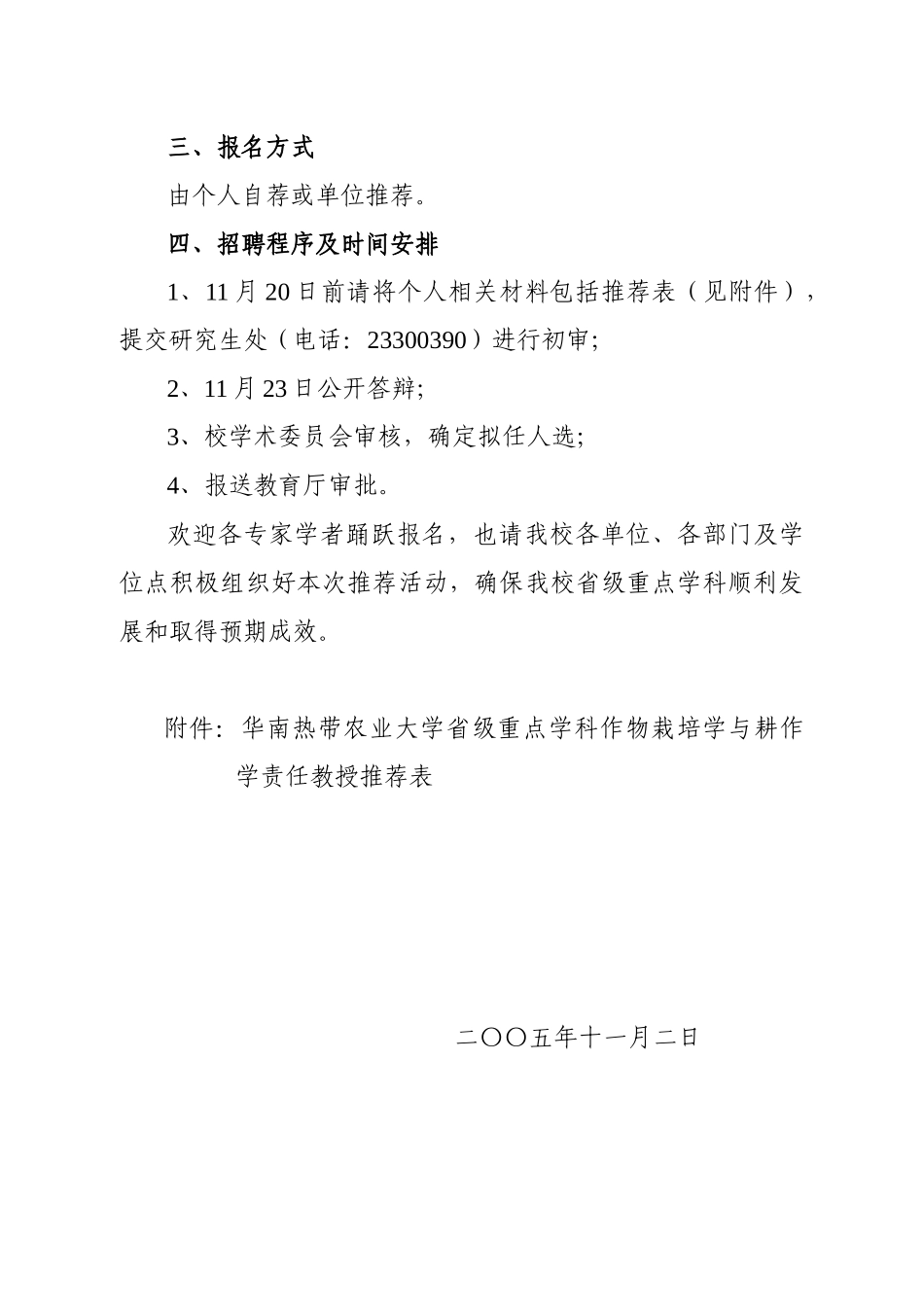 三、报名方式

由个人自荐或单位推荐。

四、招聘程序及时间安排

1、11月20日前请将个人相关材料包括推荐表（见附件），提交研究生处（电话：23300390）进行初审;

2、11月23日公开答辩;

3、校学术委员会审核，确定拟任人选;

4、报送教育厅审批。

欢迎各专家学者踊跃报名，也请我校各单位、各部门及学位点积极组织好本次推荐活动，确保我校省级重点学科顺利发展和取得预期成效。

附件：华南热带农业大学省级重点学科作物栽培学与耕作学责任教授推荐表

二〇〇五年十一月二日